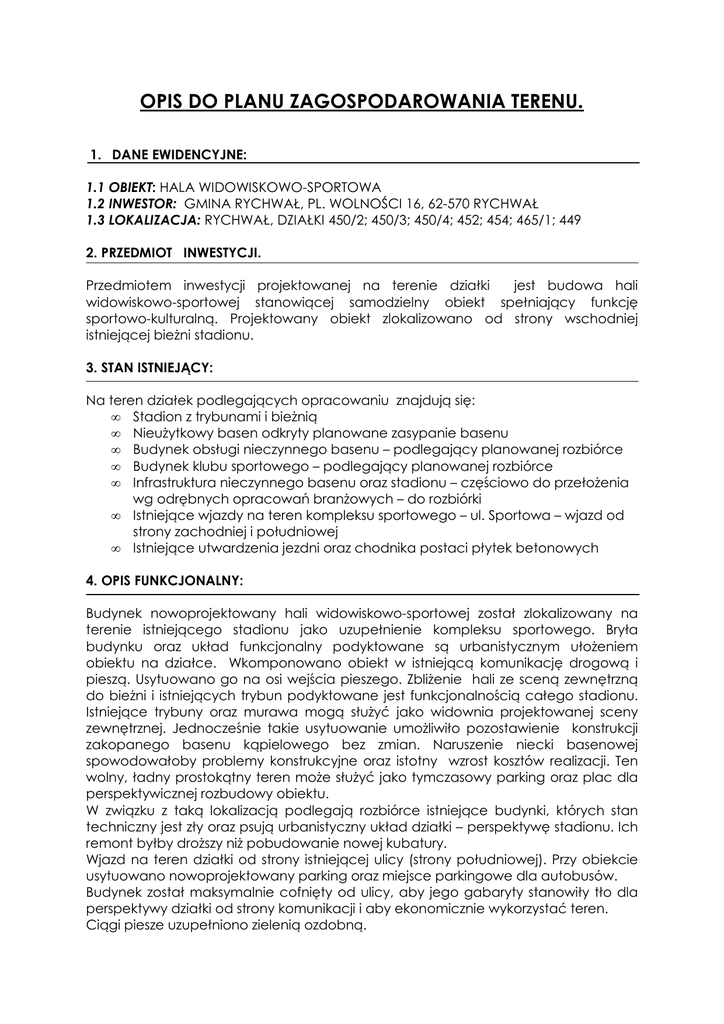 OPIS DO PLANU ZAGOSPODAROWANIA TERENU.

1. DANE EWIDENCYJNE:

1.1 OBIEKT: HALA WIDOWISKOWO-SPORTOWA
1.2 INWESTOR: GMINA RYCHWAŁ, PL. WOLNOŚCI 16, 62-570 RYCHWAŁ
1.3 LOKALIZACJA: RYCHWAŁ, DZIAŁKI 450/2; 450/3; 450/4; 452; 454; 465/1; 449

2. PRZEDMIOT INWESTYCJI.

Przedmiotem inwestycji projektowanej na terenie działki jest budowa hali widowiskowo-sportowej stanowiącej samodzielny obiekt spełniający funkcję sportowo-kulturalną. Projektowany obiekt zlokalizowano od strony wschodniej istniejącej bieżni stadionu.

3. STAN ISTNIEJĄCY:

Na teren działek podlegających opracowaniu znajdują się:
∞ Stadion z trybunami i bieżnią
∞ Nieużytkowy basen odkryty planowane zasypanie basenu
∞ Budynek obsługi nieczynnego basenu – podlegający planowanej rozbiórce
∞ Budynek klubu sportowego – podlegający planowanej rozbiórce
∞ Infrastruktura nieczynnego basenu oraz stadionu – częściowo do przełożenia wg odrębnych opracowań branżowych – do rozbiórki
∞ Istniejące wjazdy na teren kompleksu sportowego – ul. Sportowa – wjazd od strony zachodniej i południowej
∞ Istniejące utwardzenia jezdni oraz chodnika postaci płytek betonowych

4. OPIS FUNKCJONALNY:

Budynek nowoprojektowany hali widowiskowo-sportowej został zlokalizowany na terenie istniejącego stadionu jako uzupełnienie kompleksu sportowego. Bryła budynku oraz układ funkcjonalny podyktowane są urbanistycznym ułożeniem obiektu na działce. Wkomponowano obiekt w istniejącą komunikację drogową i pieszą. Usytuowano go na osi wejścia pieszego. Zbliżenie hali ze sceną zewnętrzną do bieżni i istniejących trybun podyktowane jest funkcjonalnością całego stadionu. Istniejące trybuny oraz murawa mogą służyć jako widownia projektowanej sceny zewnętrznej. Jednocześnie takie usytuowanie umożliwiło pozostawienie konstrukcji zakopanego basenu kąpielowego bez zmian. Naruszenie niecki basenowej spowodowałoby problemy konstrukcyjne oraz istotny wzrost kosztów realizacji. Ten wolny, ładny prostokątny teren może służyć jako tymczasowy parking oraz plac dla perspektywicznej rozbudowy obiektu.
W związku z taką lokalizacją podlegają rozbiórce istniejące budynki, których stan techniczny jest zły oraz psują urbanistyczny układ działki – perspektywę stadionu. Ich remont byłby droższy niż pobudowanie nowej kubatury.
Wjazd na teren działki od strony istniejącej ulicy (strony południowej). Przy obiekcie usytuowano nowoprojektowany parking oraz miejsce parkingowe dla autobusów.
Budynek został maksymalnie cofnięty od ulicy, aby jego gabaryty stanowiły tło dla perspektywy działki od strony komunikacji i aby ekonomicznie wykorzystać teren.
Ciągi piesze uzupełniono zielenią ozdobną.